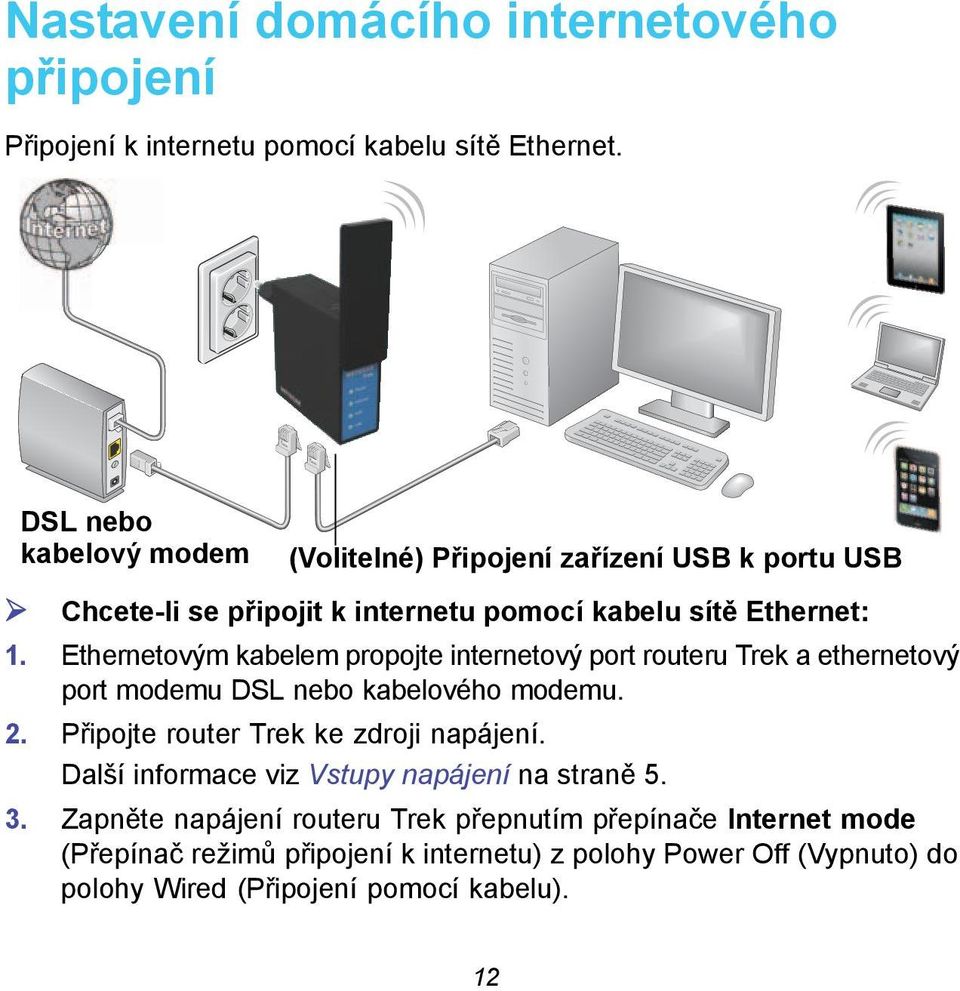 Nastavení domácího internetového připojení

Připojení k internetu pomocí kabelu sítě Ethernet.

Internet

DSL nebo kabelový modem

(Volitelné) Připojení zařízení USB k portu USB

➢ Chcete-li se připojit k internetu pomocí kabelu sítě Ethernet:

1. Ethernetovým kabelem propojte internetový port routeru Trek a ethernetový port modemu DSL nebo kabelového modemu.

2. Připojte router Trek ke zdroji napájení. Další informace viz Vstupy napájení na straně 5.

3. Zapněte napájení routeru Trek přepnutím přepínače Internet mode (Přepínač režimů připojení k internetu) z polohy Power Off (Vypnuto) do polohy Wired (Připojení pomocí kabelu).

12